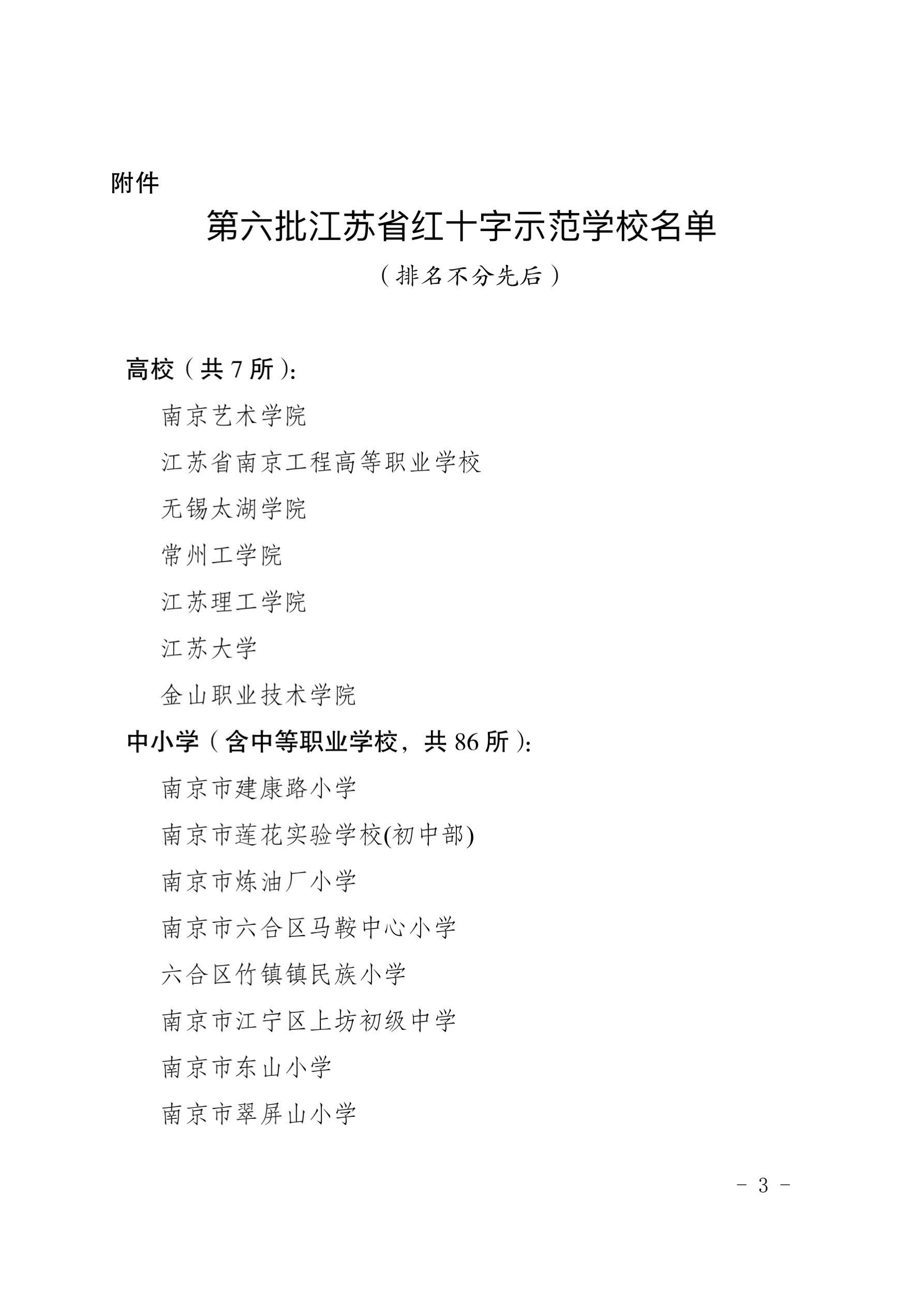 附件

第六批江苏省红十字示范学校名单

（排名不分先后）

高校（共 7 所）：

南京艺术学院

江苏省南京工程高等职业学校

无锡太湖学院

常州工学院

江苏理工学院

江苏大学

金山职业技术学院

中小学（含中等职业学校，共 86 所）：

南京市建康路小学

南京市莲花实验学校(初中部)

南京市炼油厂小学

南京市六合区马鞍中心小学

六合区竹镇镇民族小学

南京市江宁区上坊初级中学

南京市东山小学

南京市翠屏山小学

- 3 -